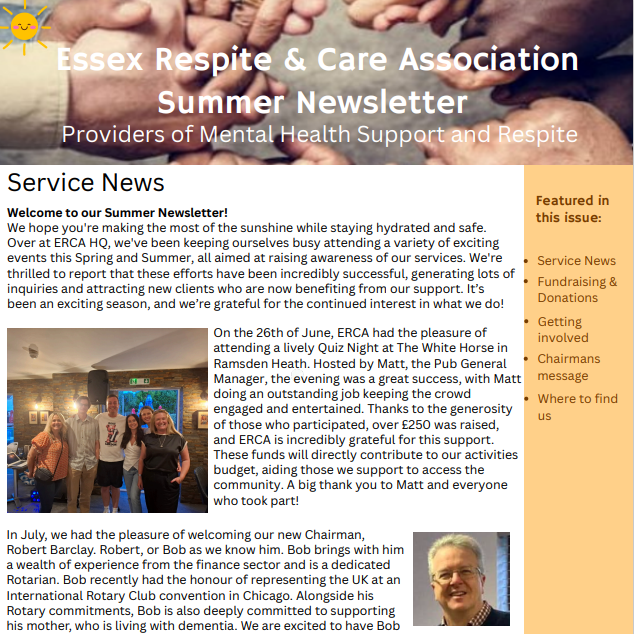 Essex Respite & Care Association
Summer Newsletter
Providers of Mental Health Support and Respite

Service News

**Welcome to our Summer Newsletter!**
We hope you're making the most of the sunshine while staying hydrated and safe. Over at ERCA HQ, we've been keeping ourselves busy attending a variety of exciting events this Spring and Summer, all aimed at raising awareness of our services. We're thrilled to report that these efforts have been incredibly successful, generating lots of inquiries and attracting new clients who are now benefiting from our support. It's been an exciting season, and we're grateful for the continued interest in what we do!

On the 26th of June, ERCA had the pleasure of attending a lively Quiz Night at The White Horse in Ramsden Heath. Hosted by Matt, the Pub General Manager, the evening was a great success, with Matt doing an outstanding job keeping the crowd engaged and entertained. Thanks to the generosity of those who participated, over £250 was raised, and ERCA is incredibly grateful for this support. These funds will directly contribute to our activities budget, aiding those we support to access the community. A big thank you to Matt and everyone who took part!

In July, we had the pleasure of welcoming our new Chairman, Robert Barclay. Robert, or Bob as we know him. Bob brings with him a wealth of experience from the finance sector and is a dedicated Rotarian. Bob recently had the honour of representing the UK at an International Rotary Club convention in Chicago. Alongside his Rotary commitments, Bob is also deeply committed to supporting his mother, who is living with dementia. We are excited to have Bob

Featured in this issue:

- Service News
- Fundraising & Donations
- Getting involved
- Chairmans message
- Where to find us